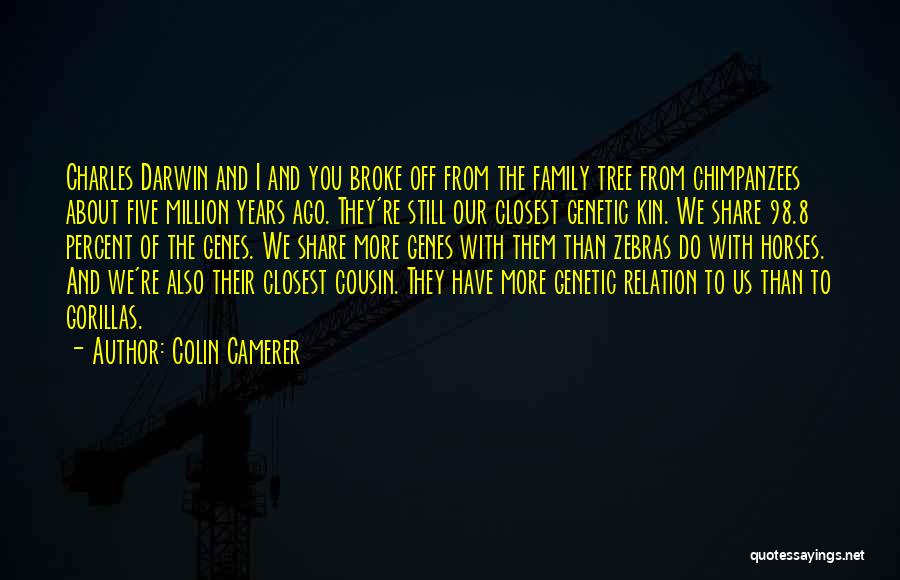 Charles Darwin and I and you broke off from the family tree from chimpanzees about five million years ago. They're still our closest genetic kin. We share 98.8 percent of the genes. We share more genes with them than zebras do with horses. And we're also their closest cousin. They have more genetic relation to us than to gorillas.

— Author: Colin Camerer

quotessayings.net